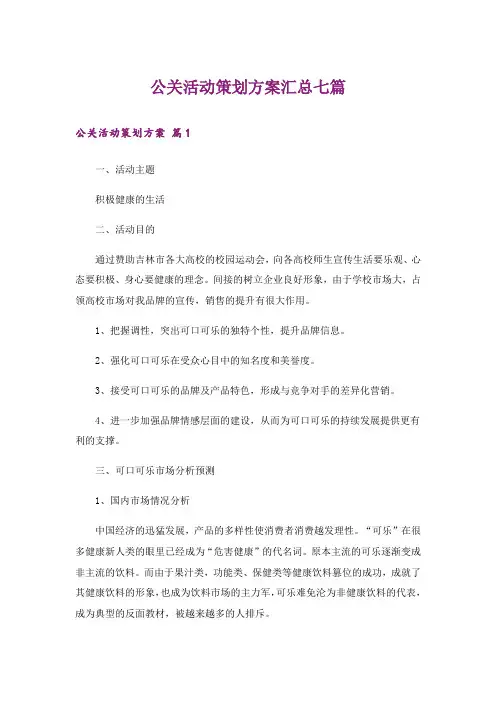 公关活动策划方案汇总七篇

公关活动策划方案 篇1

一、活动主题

积极健康的生活

二、活动目的

通过赞助吉林市各大高校的校园运动会，向各高校师生宣传生活要乐观、心态要积极、身心要健康的理念。间接的树立企业良好形象，由于学校市场大，占领高校市场对我品牌的宣传，销售的提升有很大作用。

1、把握调性，突出可口可乐的独特个性，提升品牌信息。

2、强化可口可乐在受众心目中的知名度和美誉度。

3、接受可口可乐的品牌及产品特色，形成与竞争对手的差异化营销。

4、进一步加强品牌情感层面的建设，从而为可口可乐的持续发展提供更有利的支撑。

三、可口可乐市场分析预测

1、国内市场情况分析

中国经济的迅猛发展，产品的多样性使消费者消费越发理性。“可乐”在很多健康新人类的眼里已经成为“危害健康”的代名词。原本主流的可乐逐渐变成非主流的饮料。而由于果汁类、功能类、保健类等健康饮料篡位的成功，成就了其健康饮料的形象，也成为饮料市场的主力军，可乐难免沦为非健康饮料的代表，成为典型的反面教材，被越来越多的人排斥。